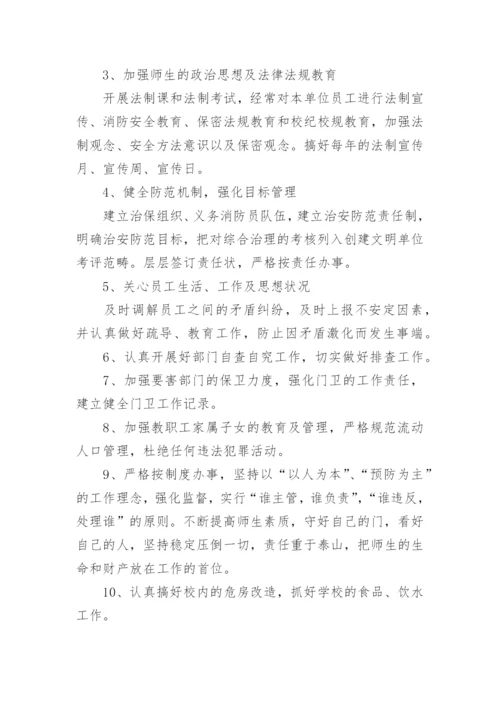 3、加强师生的政治思想及法律法规教育

开展法制课和法制考试，经常对本单位员工进行法制宣传、消防安全教育、保密法规教育和校纪校规教育，加强法制观念、安全方法意识以及保密观念。搞好每年的法制宣传月、宣传周、宣传日。

4、健全防范机制，强化目标管理

建立治保组织、义务消防员队伍，建立治安防范责任制，明确治安防范目标，把对综合治理的考核列入创建文明单位考评范畴。层层签订责任状，严格按责任办事。

5、关心员工生活、工作及思想状况

及时调解员工之间的矛盾纠纷，及时上报不安定因素，并认真做好疏导、教育工作，防止因矛盾激化而发生事端。

6、认真开展好部门自查自究工作，切实做好排查工作。

7、加强要害部门的保卫力度，强化门卫的工作责任，建立健全门卫工作记录。

8、加强教职工家属子女的教育及管理，严格规范流动人口管理，杜绝任何违法犯罪活动。

9、严格按制度办事，坚持以“以人为本”、“预防为主”的工作理念，强化监督，实行“谁主管，谁负责”，“谁违反，处理谁”的原则。不断提高师生素质，守好自己的门，看好自己的人，坚持稳定压倒一切，责任重于泰山，把师生的生命和财产放在工作的首位。

10、认真搞好校内的危房改造，抓好学校的食品、饮水工作。